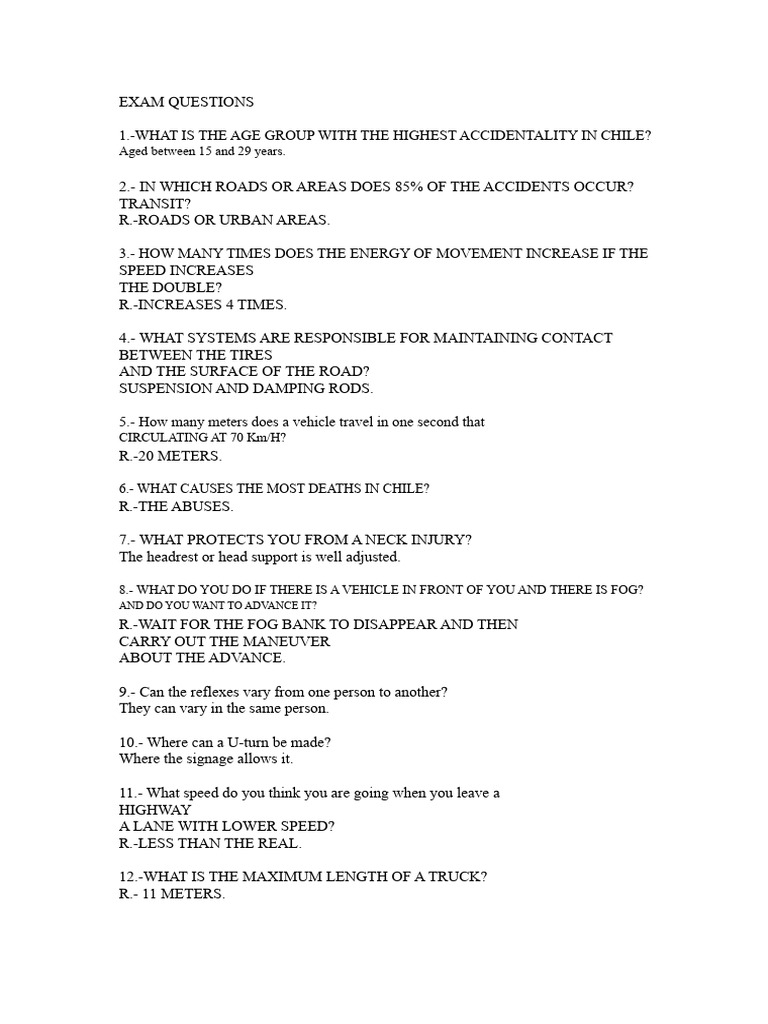 EXAM QUESTIONS

1.-WHAT IS THE AGE GROUP WITH THE HIGHEST ACCIDENTALITY IN CHILE?
Aged between 15 and 29 years.

2.- IN WHICH ROADS OR AREAS DOES 85% OF THE ACCIDENTS OCCUR?
TRANSIT?
R.-ROADS OR URBAN AREAS.

3.- HOW MANY TIMES DOES THE ENERGY OF MOVEMENT INCREASE IF THE SPEED INCREASES
THE DOUBLE?
R.-INCREASES 4 TIMES.

4.- WHAT SYSTEMS ARE RESPONSIBLE FOR MAINTAINING CONTACT BETWEEN THE TIRES
AND THE SURFACE OF THE ROAD?
SUSPENSION AND DAMPING RODS.

5.- How many meters does a vehicle travel in one second that
CIRCULATING AT 70 Km/H?
R.-20 METERS.

6.- WHAT CAUSES THE MOST DEATHS IN CHILE?
R.-THE ABUSES.

7.- WHAT PROTECTS YOU FROM A NECK INJURY?
The headrest or head support is well adjusted.

8.- WHAT DO YOU DO IF THERE IS A VEHICLE IN FRONT OF YOU AND THERE IS FOG?
AND DO YOU WANT TO ADVANCE IT?
R.-WAIT FOR THE FOG BANK TO DISAPPEAR AND THEN
CARRY OUT THE MANEUVER
ABOUT THE ADVANCE.

9.- Can the reflexes vary from one person to another?
They can vary in the same person.

10.- Where can a U-turn be made?
Where the signage allows it.

11.- What speed do you think you are going when you leave a
HIGHWAY
A LANE WITH LOWER SPEED?
R.-LESS THAN THE REAL.

12.-WHAT IS THE MAXIMUM LENGTH OF A TRUCK?
R.- 11 METERS.